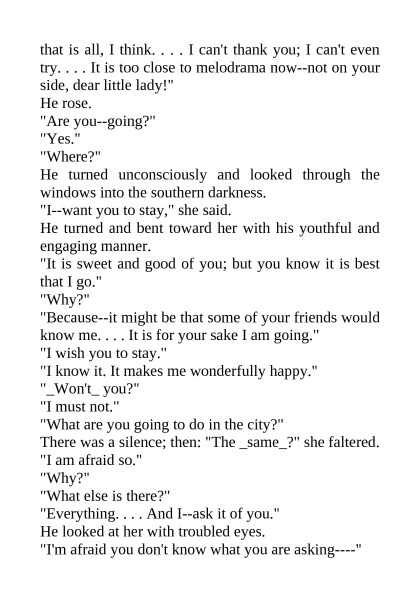 that is all, I think. . . . I can't thank you; I can't even try. . . . It is too close to melodrama now--not on your side, dear little lady!"

He rose.

"Are you--going?"

"Yes."

"Where?"

He turned unconsciously and looked through the windows into the southern darkness.

"I--want you to stay," she said.

He turned and bent toward her with his youthful and engaging manner.

"It is sweet and good of you; but you know it is best that I go."

"Why?"

"Because--it might be that some of your friends would know me. . . . It is for your sake I am going."

"I wish you to stay."

"I know it. It makes me wonderfully happy."

"_Won't_ you?"

"I must not."

"What are you going to do in the city?"

There was a silence; then: "The _same_?" she faltered.

"I am afraid so."

"Why?"

"What else is there?"

"Everything. . . . And I--ask it of you."

He looked at her with troubled eyes.

"I'm afraid you don't know what you are asking----"